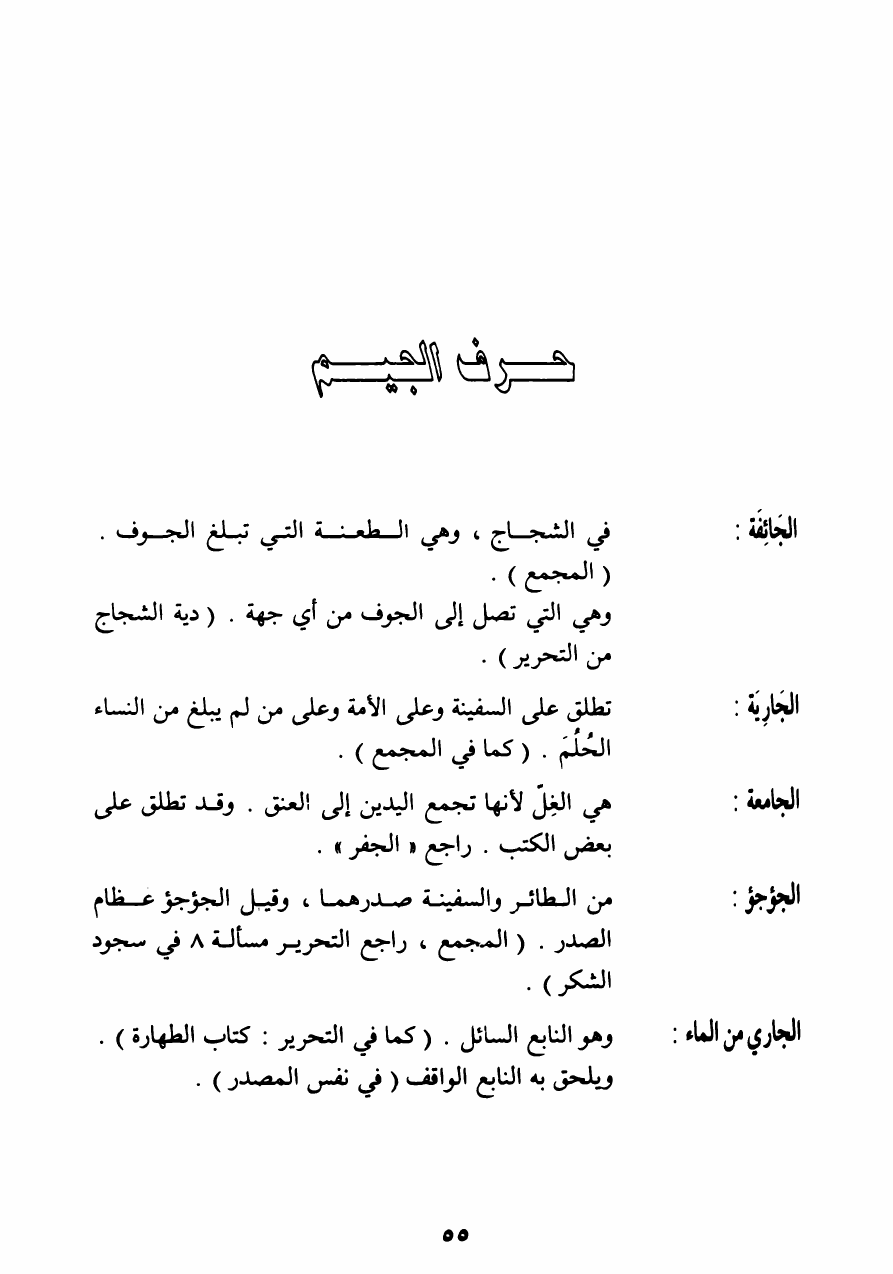 حرف الجيم

الجَائِفَة : في الشجاج ، وهي الطعنة التي تبلغ الجوف . ( المجمع ) .
وهي التي تصل إلى الجوف من أي جهة . ( دية الشجاج من التحرير ) .

الجَارِيَة : تطلق على السفينة وعلى الأمة وعلى من لم يبلغ من النساء الحُلُمَ . ( كما في المجمع ) .

الجامعة : هي الغِلّ لأنها تجمع اليدين إلى العنق . وقد تطلق على بعض الكتب . راجع « الجفر » .

الجؤجؤ : من الطائر والسفينة صدرهما ، وقيل الجؤجؤ عظام الصدر . ( المجمع ، راجع التحرير مسألة ٨ في سجود الشكر ) .

الجاري من الماء : وهو النابع السائل . ( كما في التحرير : كتاب الطهارة ) .
ويلحق به النابع الواقف ( في نفس المصدر ) .

٥٥